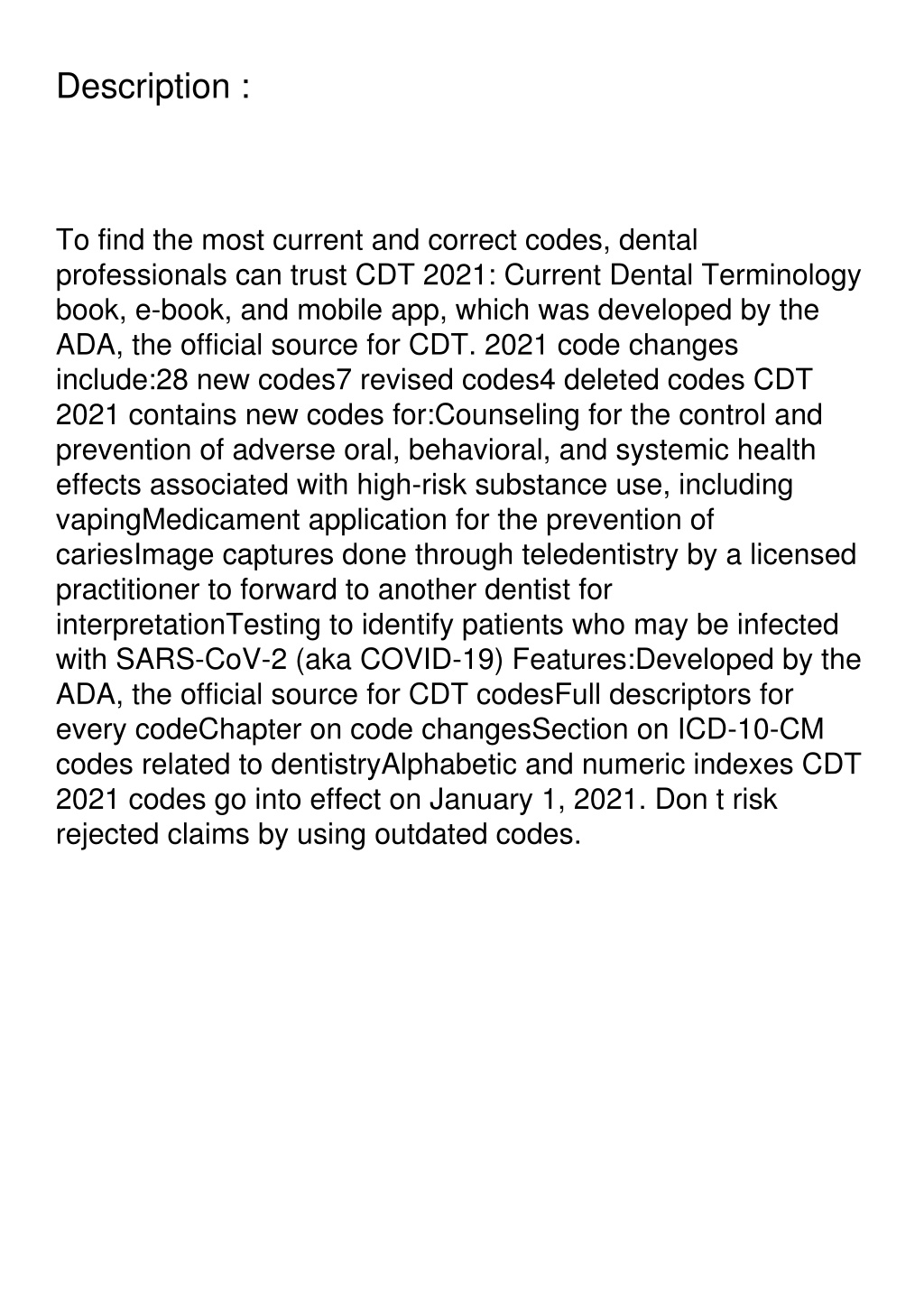 Description :

To find the most current and correct codes, dental professionals can trust CDT 2021: Current Dental Terminology book, e-book, and mobile app, which was developed by the ADA, the official source for CDT. 2021 code changes include:28 new codes7 revised codes4 deleted codes CDT 2021 contains new codes for:Counseling for the control and prevention of adverse oral, behavioral, and systemic health effects associated with high-risk substance use, including vapingMedicament application for the prevention of cariesImage captures done through teledentistry by a licensed practitioner to forward to another dentist for interpretationTesting to identify patients who may be infected with SARS-CoV-2 (aka COVID-19) Features:Developed by the ADA, the official source for CDT codesFull descriptors for every codeChapter on code changesSection on ICD-10-CM codes related to dentistryAlphabetic and numeric indexes CDT 2021 codes go into effect on January 1, 2021. Don t risk rejected claims by using outdated codes.